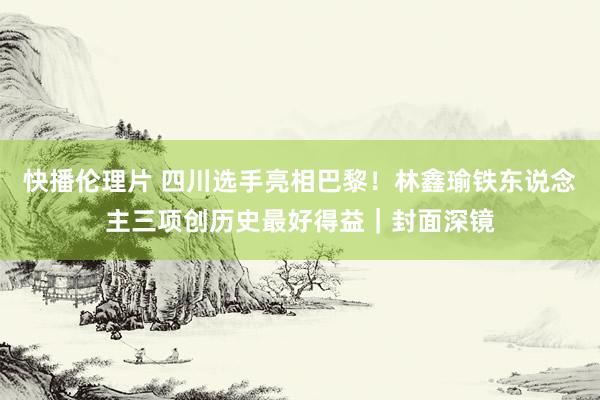 快播伦理片 四川选手亮相巴黎！林鑫瑜铁东说念主三项创历史最好得益｜封面深镜